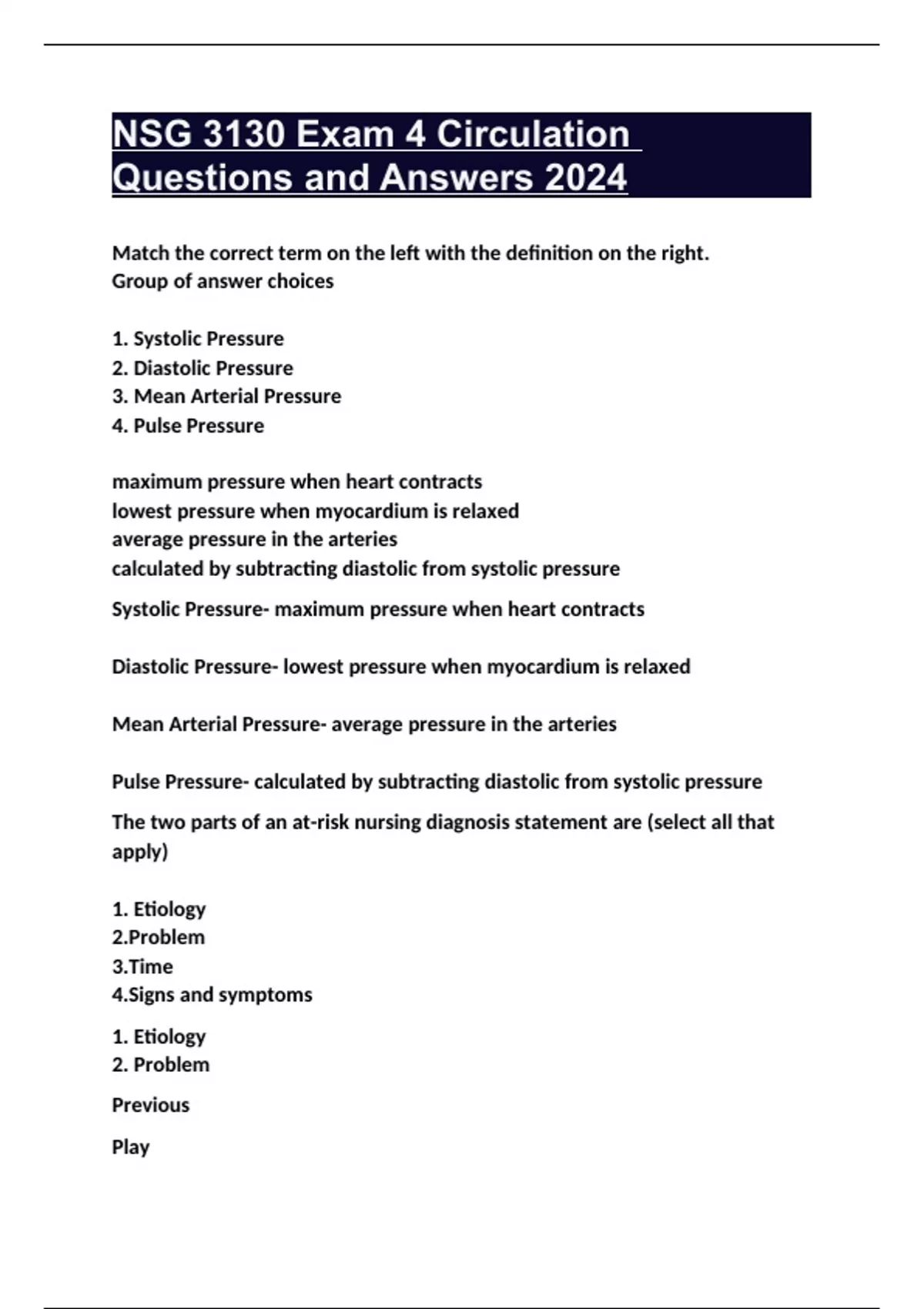 NSG 3130 Exam 4 Circulation Questions and Answers 2024

Match the correct term on the left with the definition on the right.
Group of answer choices

1. Systolic Pressure
2. Diastolic Pressure
3. Mean Arterial Pressure
4. Pulse Pressure

maximum pressure when heart contracts
lowest pressure when myocardium is relaxed
average pressure in the arteries
calculated by subtracting diastolic from systolic pressure

Systolic Pressure- maximum pressure when heart contracts

Diastolic Pressure- lowest pressure when myocardium is relaxed

Mean Arterial Pressure- average pressure in the arteries

Pulse Pressure- calculated by subtracting diastolic from systolic pressure

The two parts of an at-risk nursing diagnosis statement are (select all that apply)

1. Etiology
2.Problem
3.Time
4.Signs and symptoms

1. Etiology
2. Problem

Previous

Play